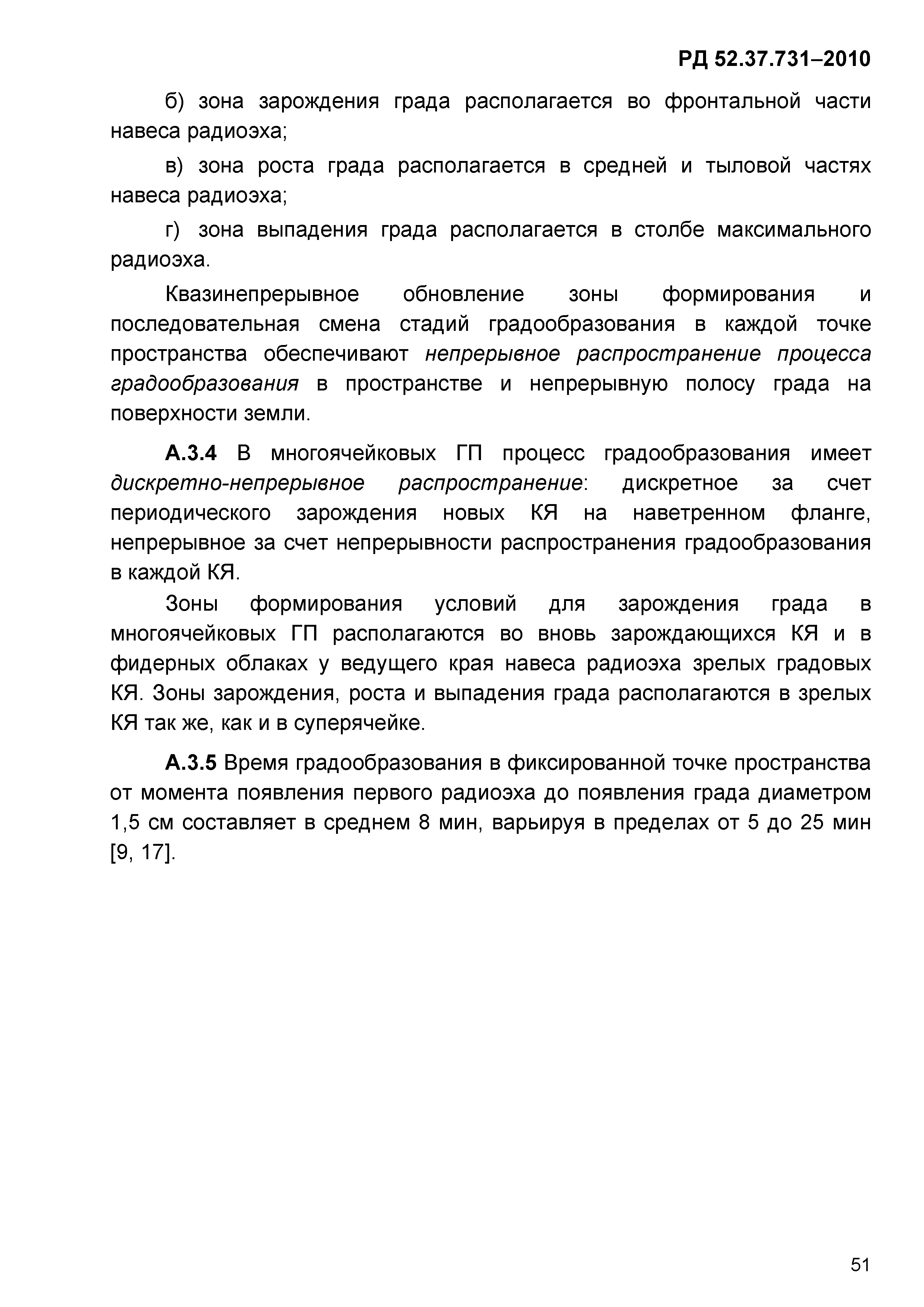 РД 52.37.731–2010

б) зона зарождения града располагается во фронтальной части навеса радиоэха;

в) зона роста града располагается в средней и тыловой частях навеса радиоэха;

г) зона выпадения града располагается в столбе максимального радиоэха.

Квазинепрерывное обновление зоны формирования и последовательная смена стадий градообразования в каждой точке пространства обеспечивают непрерывное распространение процесса градообразования в пространстве и непрерывную полосу града на поверхности земли.

А.3.4 В многоячейковых ГП процесс градообразования имеет дискретно-непрерывное распространение: дискретное за счет периодического зарождения новых КЯ на наветренном фланге, непрерывное за счет непрерывности распространения градообразования в каждой КЯ.

Зоны формирования условий для зарождения града в многоячейковых ГП располагаются во вновь зарождающихся КЯ и в фидерных облаках у ведущего края навеса радиоэха зрелых градовых КЯ. Зоны зарождения, роста и выпадения града располагаются в зрелых КЯ так же, как и в суперячейке.

А.3.5 Время градообразования в фиксированной точке пространства от момента появления первого радиоэха до появления града диаметром 1,5 см составляет в среднем 8 мин, варьируя в пределах от 5 до 25 мин [9, 17].

51